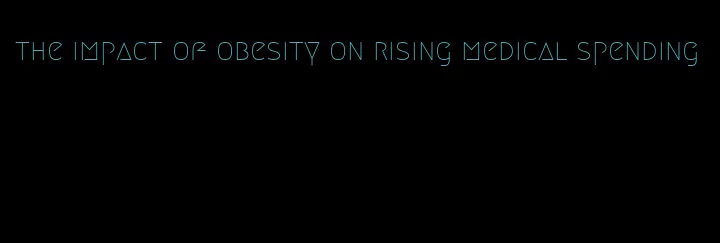 the impact of obesity on rising medical spending